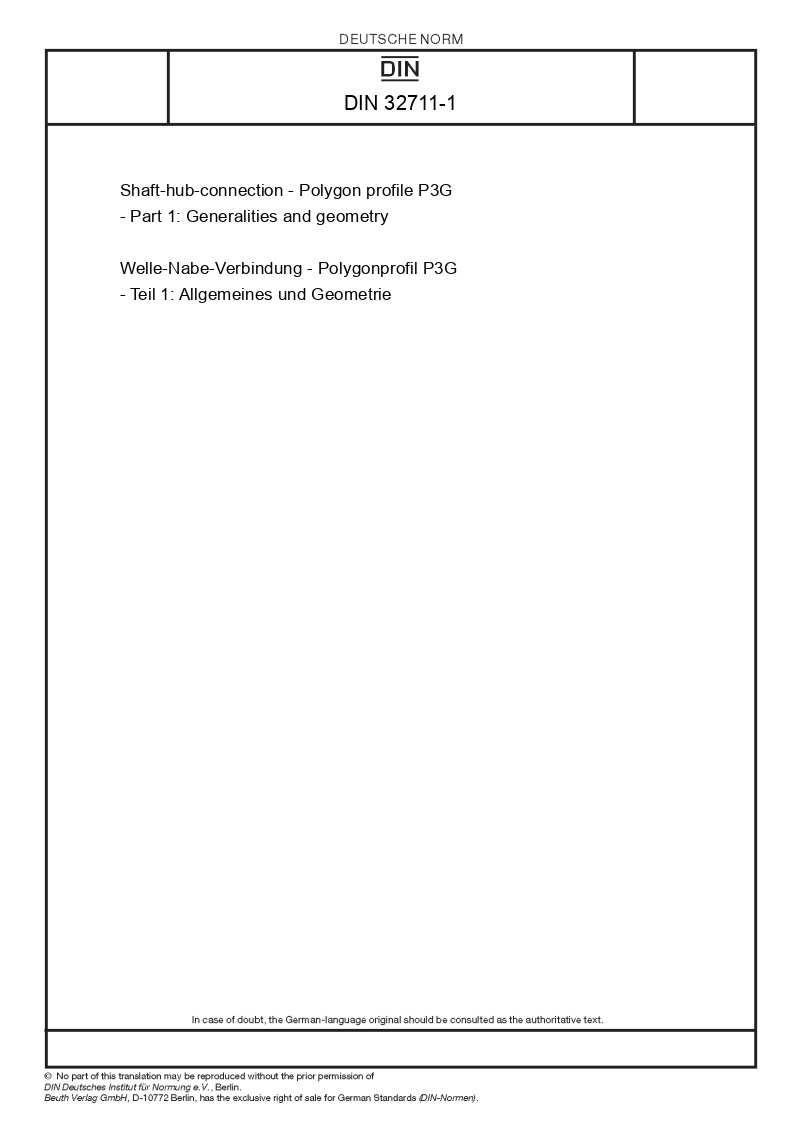 DEUTSCHE NORM

DIN

DIN 32711-1

Shaft-hub-connection - Polygon profile P3G
- Part 1: Generalities and geometry

Welle-Nabe-Verbindung - Polygonprofil P3G
- Teil 1: Allgemeines und Geometrie

In case of doubt, the German-language original should be consulted as the authoritative text.

© No part of this translation may be reproduced without the prior permission of
DIN Deutsches Institut für Normung e.V., Berlin.
Beuth Verlag GmbH, D-10772 Berlin, has the exclusive right of sale for German Standards (DIN-Normen).